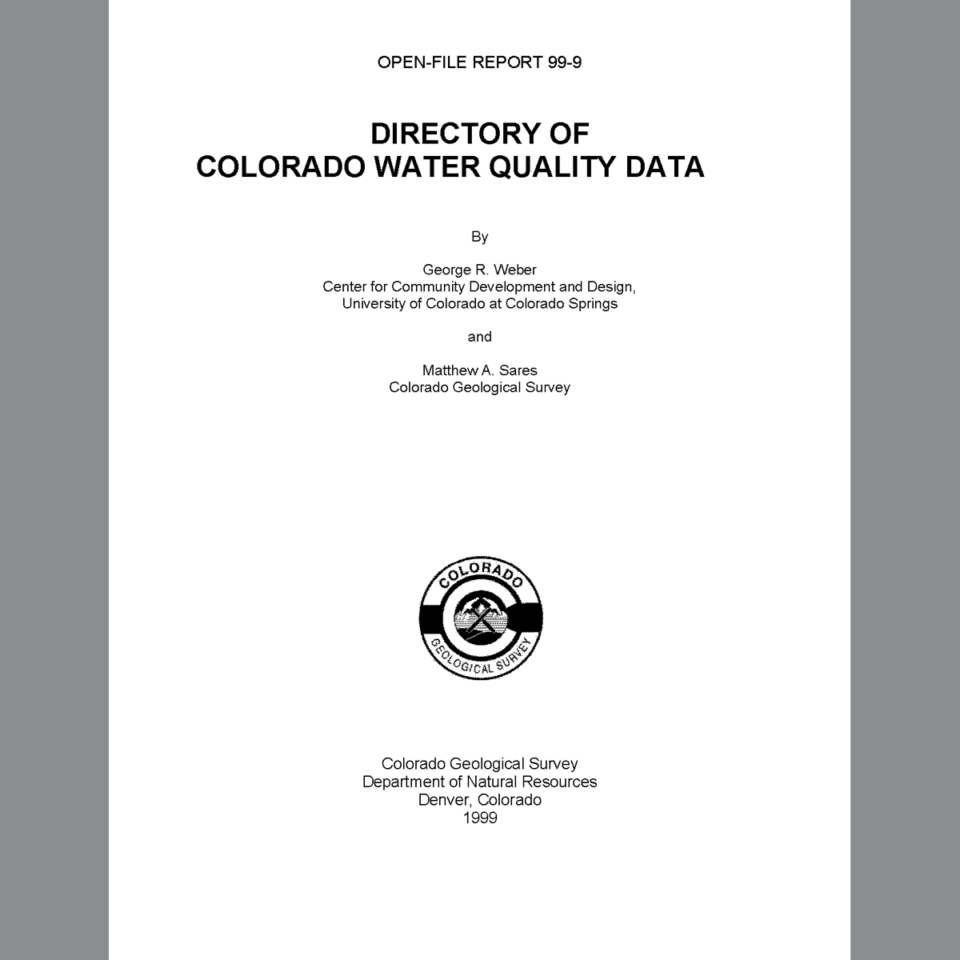 OPEN-FILE REPORT 99-9

DIRECTORY OF
COLORADO WATER QUALITY DATA

By

George R. Weber
Center for Community Development and Design,
University of Colorado at Colorado Springs

and

Matthew A. Sares
Colorado Geological Survey

COLORADO
GEOLOGICAL SURVEY

Colorado Geological Survey
Department of Natural Resources
Denver, Colorado
1999